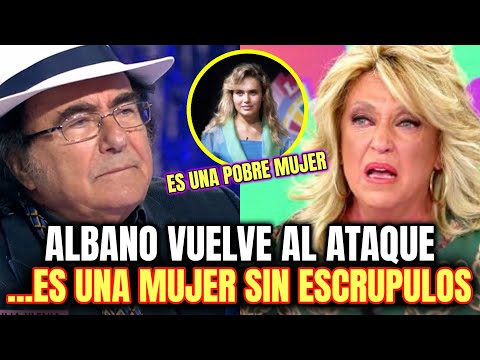 ES UNA POBRE MUJER

ALBANO VUELVE AL ATAQUE
...ES UNA MUJER SIN ESCRUPULOS